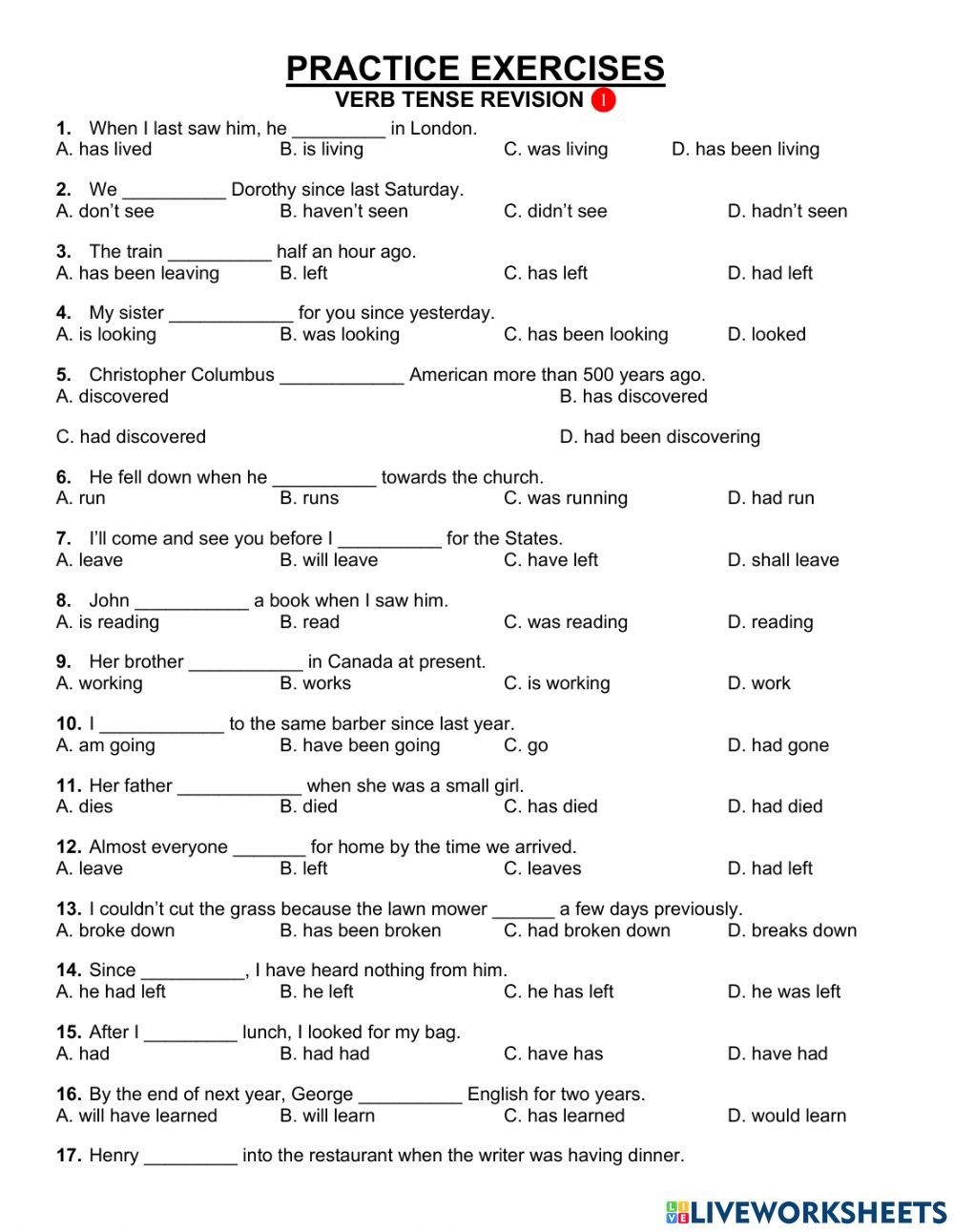 PRACTICE EXERCISES
VERB TENSE REVISION 1

1. When I last saw him, he _________ in London.
A. has lived B. is living C. was living D. has been living

2. We __________ Dorothy since last Saturday.
A. don't see B. haven't seen C. didn't see D. hadn't seen

3. The train __________ half an hour ago.
A. has been leaving B. left C. has left D. had left

4. My sister ____________ for you since yesterday.
A. is looking B. was looking C. has been looking D. looked

5. Christopher Columbus ____________ American more than 500 years ago.
A. discovered B. has discovered
C. had discovered D. had been discovering

6. He fell down when he __________ towards the church.
A. run B. runs C. was running D. had run

7. I'll come and see you before I __________ for the States.
A. leave B. will leave C. have left D. shall leave

8. John ___________ a book when I saw him.
A. is reading B. read C. was reading D. reading

9. Her brother ___________ in Canada at present.
A. working B. works C. is working D. work

10. I ____________ to the same barber since last year.
A. am going B. have been going C. go D. had gone

11. Her father ____________ when she was a small girl.
A. dies B. died C. has died D. had died

12. Almost everyone _______ for home by the time we arrived.
A. leave B. left C. leaves D. had left

13. I couldn't cut the grass because the lawn mower ______ a few days previously.
A. broke down B. has been broken C. had broken down D. breaks down

14. Since __________, I have heard nothing from him.
A. he had left B. he left C. he has left D. he was left

15. After I _________ lunch, I looked for my bag.
A. had B. had had C. have has D. have had

16. By the end of next year, George __________ English for two years.
A. will have learned B. will learn C. has learned D. would learn

17. Henry _________ into the restaurant when the writer was having dinner.

LIVEWORKSHEETS